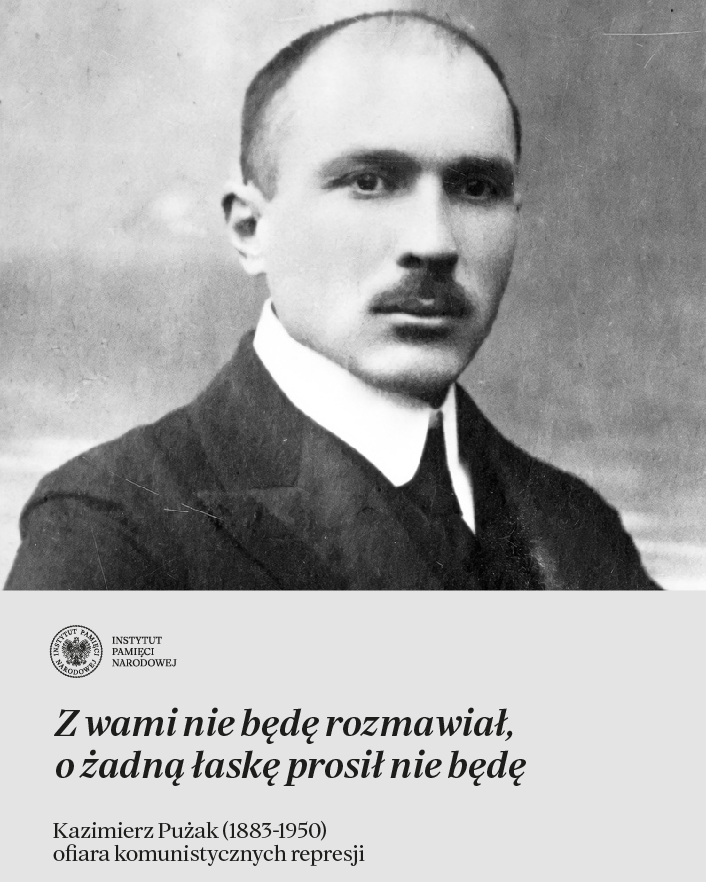 INSTYTUT PAMIĘCI NARODOWEJ

INSTYTUT
PAMIĘCI
NARODOWEJ

Z wami nie będę rozmawiał, o żadną łaskę prosił nie będę

Kazimierz Pużak (1883-1950)
ofiara komunistycznych represji